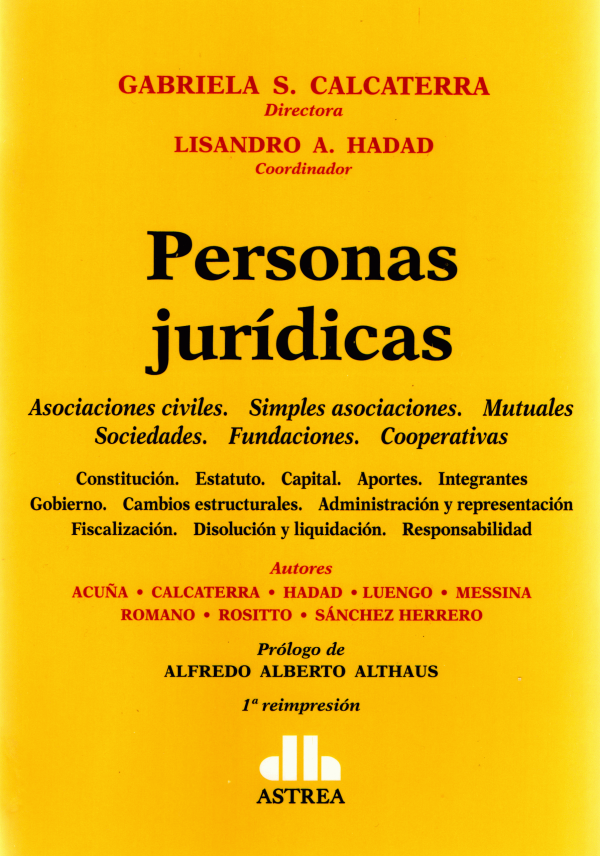 GABRIELA S. CALCATERRA
Directora

LISANDRO A. HADAD
Coordinador

Personas jurídicas

Asociaciones civiles. Simples asociaciones. Mutuales
Sociedades. Fundaciones. Cooperativas

Constitución. Estatuto. Capital. Aportes. Integrantes
Gobierno. Cambios estructurales. Administración y representación
Fiscalización. Disolución y liquidación. Responsabilidad

Autores
ACUÑA • CALCATERRA • HADAD • LUENGO • MESSINA
ROMANO • ROSITTO • SÁNCHEZ HERRERO

Prólogo de
ALFREDO ALBERTO ALTHAUS

1ª reimpresión

ASTREA